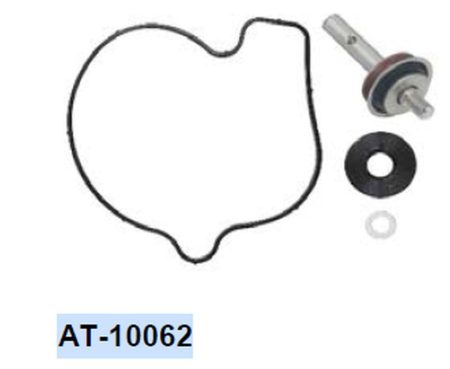 AT-10062